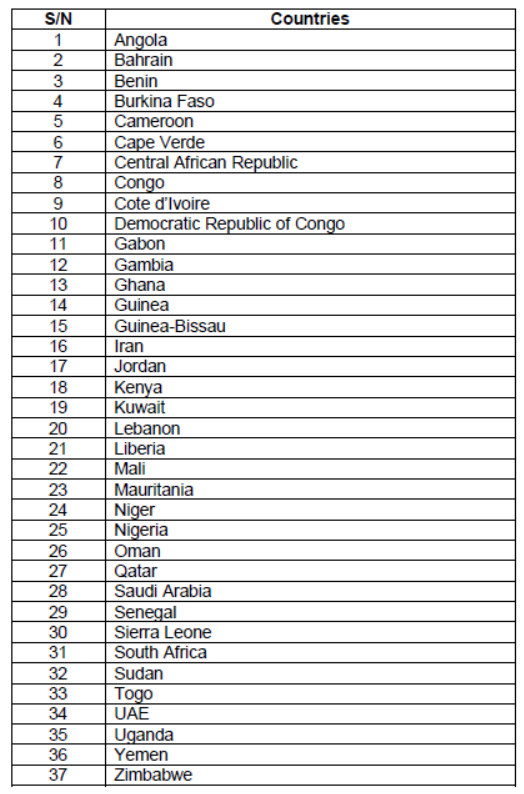 | S/N | Countries |
|---|---|
| 1 | Angola |
| 2 | Bahrain |
| 3 | Benin |
| 4 | Burkina Faso |
| 5 | Cameroon |
| 6 | Cape Verde |
| 7 | Central African Republic |
| 8 | Congo |
| 9 | Cote d'Ivoire |
| 10 | Democratic Republic of Congo |
| 11 | Gabon |
| 12 | Gambia |
| 13 | Ghana |
| 14 | Guinea |
| 15 | Guinea-Bissau |
| 16 | Iran |
| 17 | Jordan |
| 18 | Kenya |
| 19 | Kuwait |
| 20 | Lebanon |
| 21 | Liberia |
| 22 | Mali |
| 23 | Mauritania |
| 24 | Niger |
| 25 | Nigeria |
| 26 | Oman |
| 27 | Qatar |
| 28 | Saudi Arabia |
| 29 | Senegal |
| 30 | Sierra Leone |
| 31 | South Africa |
| 32 | Sudan |
| 33 | Togo |
| 34 | UAE |
| 35 | Uganda |
| 36 | Yemen |
| 37 | Zimbabwe |